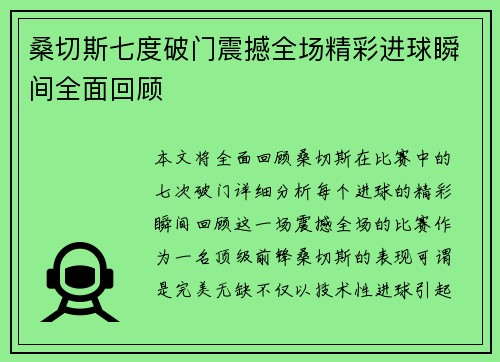 桑切斯七度破门震撼全场精彩进球瞬间全面回顾

本文将全面回顾桑切斯在比赛中的七次破门详细分析每个进球的精彩瞬间回顾这一场震撼全场的比赛作为一名顶级前锋桑切斯的表现可谓是完美无缺不仅以技术性进球引起